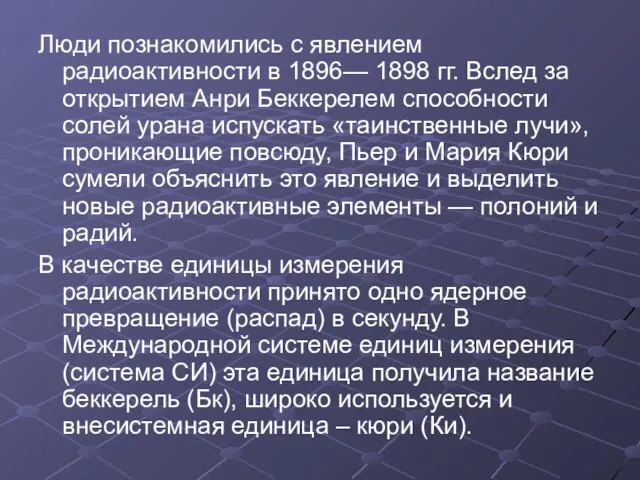 Люди познакомились с явлением радиоактивности в 1896— 1898 гг. Вслед за открытием Анри Беккерелем способности солей урана испускать «таинственные лучи», проникающие повсюду, Пьер и Мария Кюри сумели объяснить это явление и выделить новые радиоактивные элементы — полоний и радий.

В качестве единицы измерения радиоактивности принято одно ядерное превращение (распад) в секунду. В Международной системе единиц измерения (система СИ) эта единица получила название беккерель (Бк), широко используется и внесистемная единица – кюри (Ки).